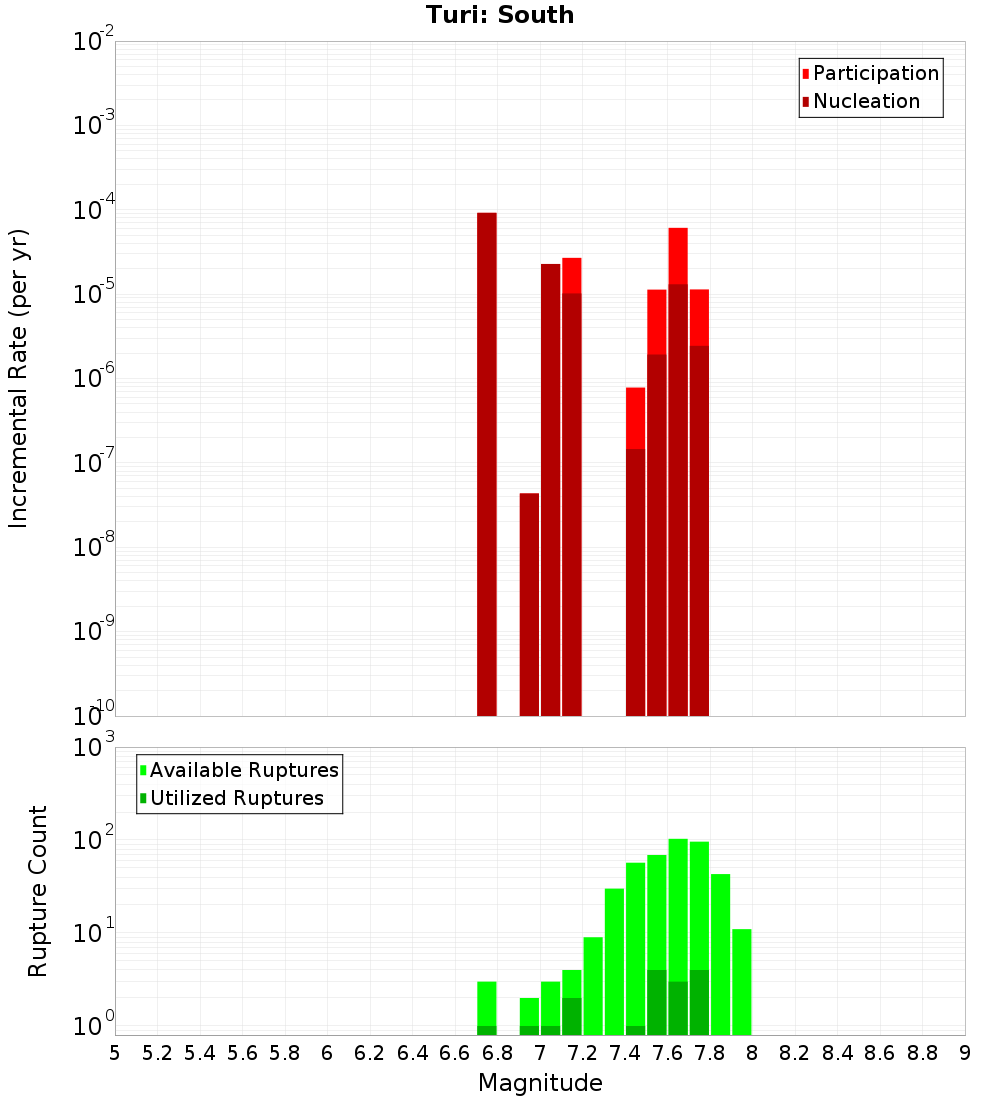 Turi: South

Participation
Nucleation

Incremental Rate (per yr)

$10^{-2}$
$10^{-3}$
$10^{-4}$
$10^{-5}$
$10^{-6}$
$10^{-7}$
$10^{-8}$
$10^{-9}$
$10^{-10}$

Available Ruptures
Utilized Ruptures

Rupture Count

$10^{3}$
$10^{2}$
$10^{1}$
$10^{0}$

5 5.2 5.4 5.6 5.8 6 6.2 6.4 6.6 6.8 7 7.2 7.4 7.6 7.8 8 8.2 8.4 8.6 8.8 9

Magnitude